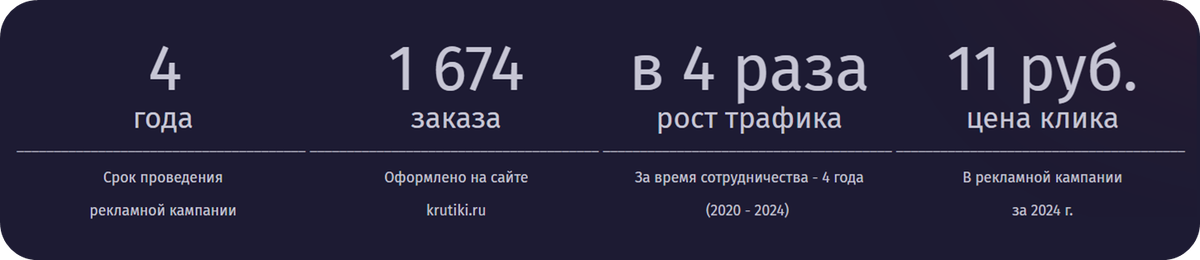 4
года

Срок проведения
рекламной кампании

1 674
заказа

Оформлено на сайте
krutiki.ru

в 4 раза
рост трафика

За время сотрудничества - 4 года
(2020 - 2024)

11 руб.
цена клика

В рекламной кампании
за 2024 г.